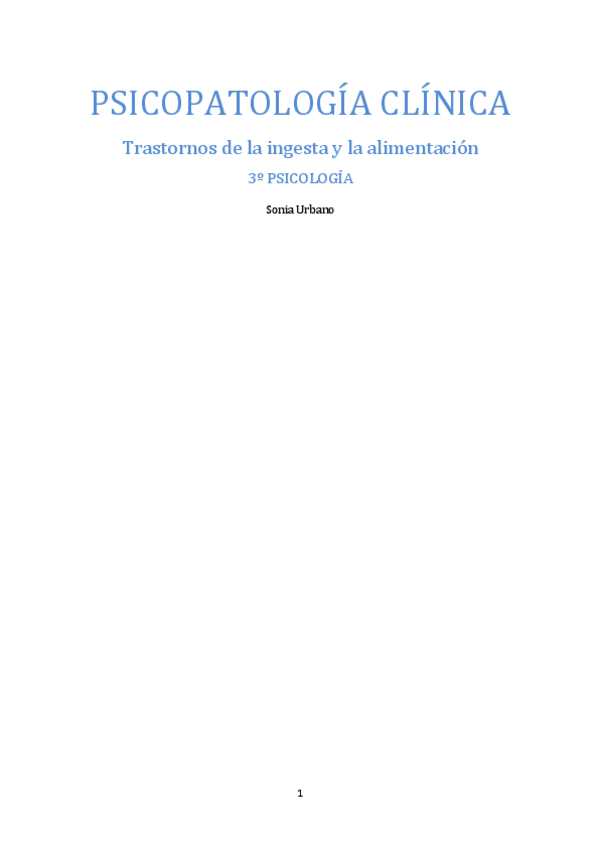 PSICOPATOLOGÍA CLÍNICA

Trastornos de la ingesta y la alimentación

3º PSICOLOGÍA

Sonia Urbano

1